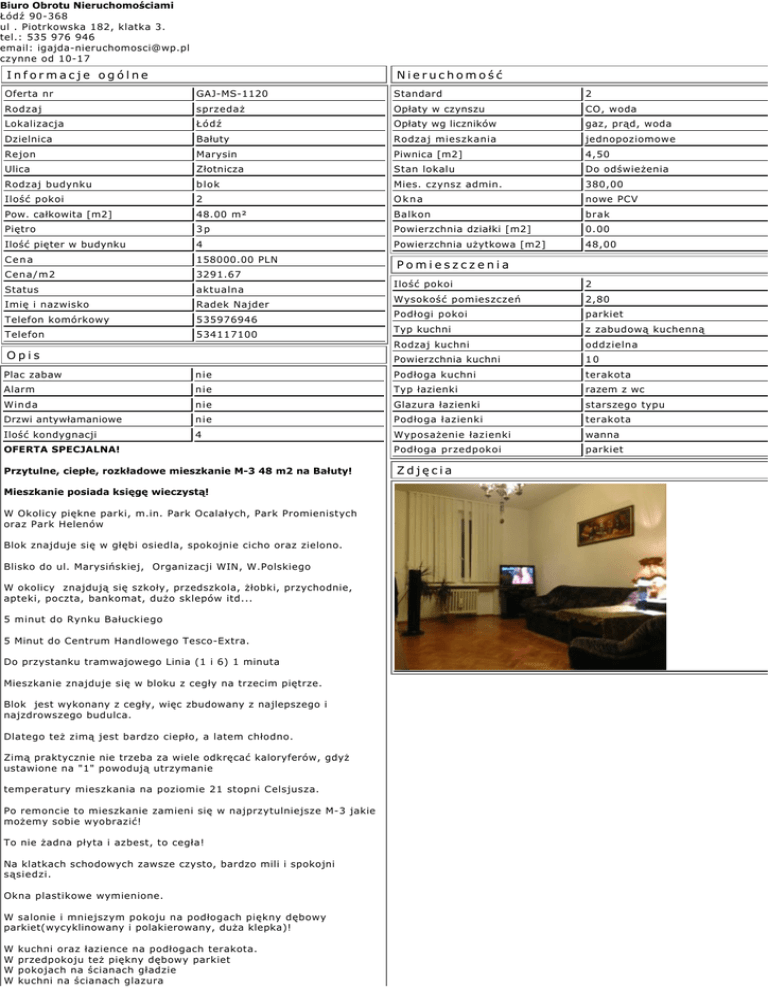 Biuro Obrotu Nieruchomościami
Łódź 90-368
ul . Piotrkowska 182, klatka 3.
tel.: 535 976 946
email: igajda-nieruchomosci@wp.pl
czynne od 10-17

Informacje ogólne

| Oferta nr | GAJ-MS-1120 |
|---|---|
| Rodzaj | sprzedaż |
| Lokalizacja | Łódź |
| Dzielnica | Bałuty |
| Rejon | Marysin |
| Ulica | Złotnicza |
| Rodzaj budynku | blok |
| Ilość pokoi | 2 |
| Pow. całkowita [m2] | 48.00 m² |
| Piętro | 3p |
| Ilość pięter w budynku | 4 |
| Cena | 158000.00 PLN |
| Cena/m2 | 3291.67 |
| Status | aktualna |
| Imię i nazwisko | Radek Najder |
| Telefon komórkowy | 535976946 |
| Telefon | 534117100 |

Opis

| Plac zabaw | nie |
|---|---|
| Alarm | nie |
| Winda | nie |
| Drzwi antywłamaniowe | nie |
| Ilość kondygnacji | 4 |

OFERTA SPECJALNA!

Przytulne, ciepłe, rozkładowe mieszkanie M-3 48 m2 na Bałuty!

Mieszkanie posiada księgę wieczystą!

W Okolicy piękne parki, m.in. Park Ocalałych, Park Promienistych oraz Park Helenów

Blok znajduje się w głębi osiedla, spokojnie cicho oraz zielono.

Blisko do ul. Marysińskiej, Organizacji WIN, W.Polskiego

W okolicy znajdują się szkoły, przedszkola, żłobki, przychodnie, apteki, poczta, bankomat, dużo sklepów itd...

5 minut do Rynku Bałuckiego

5 Minut do Centrum Handlowego Tesco-Extra.

Do przystanku tramwajowego Linia (1 i 6) 1 minuta

Mieszkanie znajduje się w bloku z cegły na trzecim piętrze.

Blok jest wykonany z cegły, więc zbudowany z najlepszego i najzdrowszego budulca.

Dlatego też zimą jest bardzo ciepło, a latem chłodno.

Zimą praktycznie nie trzeba za wiele odkręcać kaloryferów, gdyż ustawione na "1" powodują utrzymanie

temperatury mieszkania na poziomie 21 stopni Celsjusza.

Po remoncie to mieszkanie zamieni się w najprzytulniejsze M-3 jakie możemy sobie wyobrazić!

To nie żadna płyta i azbest, to cegła!

Na klatkach schodowych zawsze czysto, bardzo mili i spokojni sąsiedzi.

Okna plastikowe wymienione.

W salonie i mniejszym pokoju na podłogach piękny dębowy parkiet(wycyklinowany i polakierowany, duża klepka)!

W kuchni oraz łazience na podłogach terakota.
W przedpokoju też piękny dębowy parkiet
W pokojach na ścianach gładzie
W kuchni na ścianach glazura

Nieruchomość

| Standard | 2 |
|---|---|
| Opłaty w czynszu | CO, woda |
| Opłaty wg liczników | gaz, prąd, woda |
| Rodzaj mieszkania | jednopoziomowe |
| Piwnica [m2] | 4,50 |
| Stan lokalu | Do odświeżenia |
| Mies. czynsz admin. | 380,00 |
| Okna | nowe PCV |
| Balkon | brak |
| Powierzchnia działki [m2] | 0.00 |
| Powierzchnia użytkowa [m2] | 48,00 |

Pomieszczenia

| Ilość pokoi | 2 |
|---|---|
| Wysokość pomieszczeń | 2,80 |
| Podłogi pokoi | parkiet |
| Typ kuchni | z zabudową kuchenną |
| Rodzaj kuchni | oddzielna |
| Powierzchnia kuchni | 10 |
| Podłoga kuchni | terakota |
| Typ łazienki | razem z wc |
| Glazura łazienki | starszego typu |
| Podłoga łazienki | terakota |
| Wyposażenie łazienki | wanna |
| Podłoga przedpokoi | parkiet |

Zdjęcia